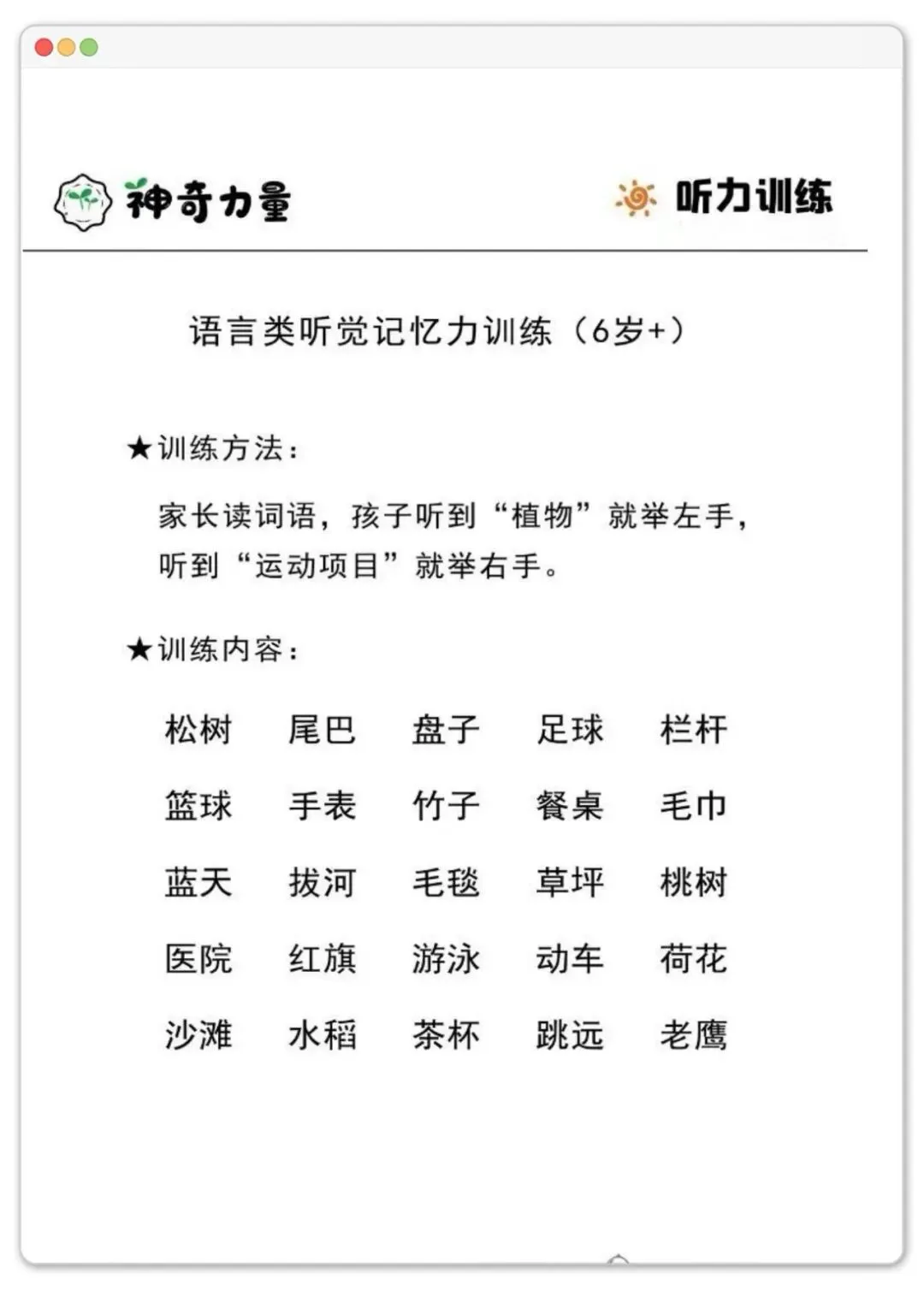 神奇力量

听力训练

语言类听觉记忆力训练（6岁+）

★训练方法：

家长读词语，孩子听到“植物”就举左手，听到“运动项目”就举右手。

★训练内容：

| 松树 | 尾巴 | 盘子 | 足球 | 栏杆 |
|---|---|---|---|---|
| 篮球 | 手表 | 竹子 | 餐桌 | 毛巾 |
| 蓝天 | 拔河 | 毛毯 | 草坪 | 桃树 |
| 医院 | 红旗 | 游泳 | 动车 | 荷花 |
| 沙滩 | 水稻 | 茶杯 | 跳远 | 老鹰 |